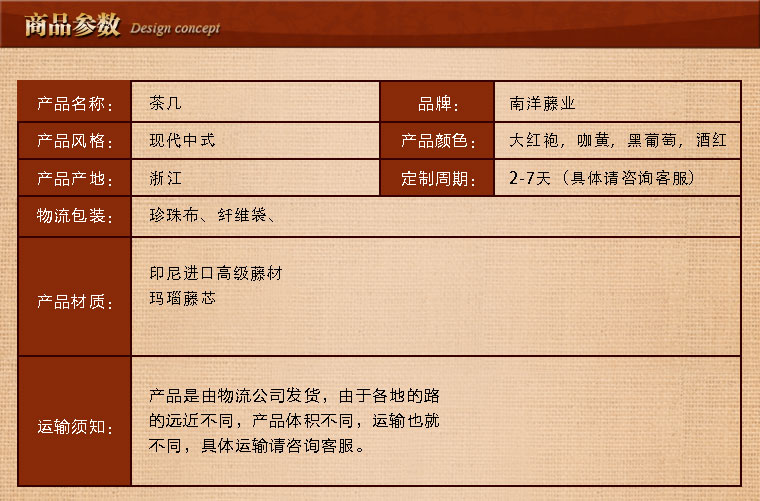 商品参数 Design concept

产品名称：
茶几

品牌：
南洋藤业

产品风格：
现代中式

产品颜色：
大红袍，咖黄，黑葡萄，酒红

产品产地：
浙江

定制周期：
2-7天（具体请咨询客服）

物流包装：
珍珠布、纤维袋、

产品材质：
印尼进口高级藤材
玛瑙藤芯

运输须知：
产品是由物流公司发货，由于各地的路的远近不同，产品体积不同，运输也就不同，具体运输请咨询客服。